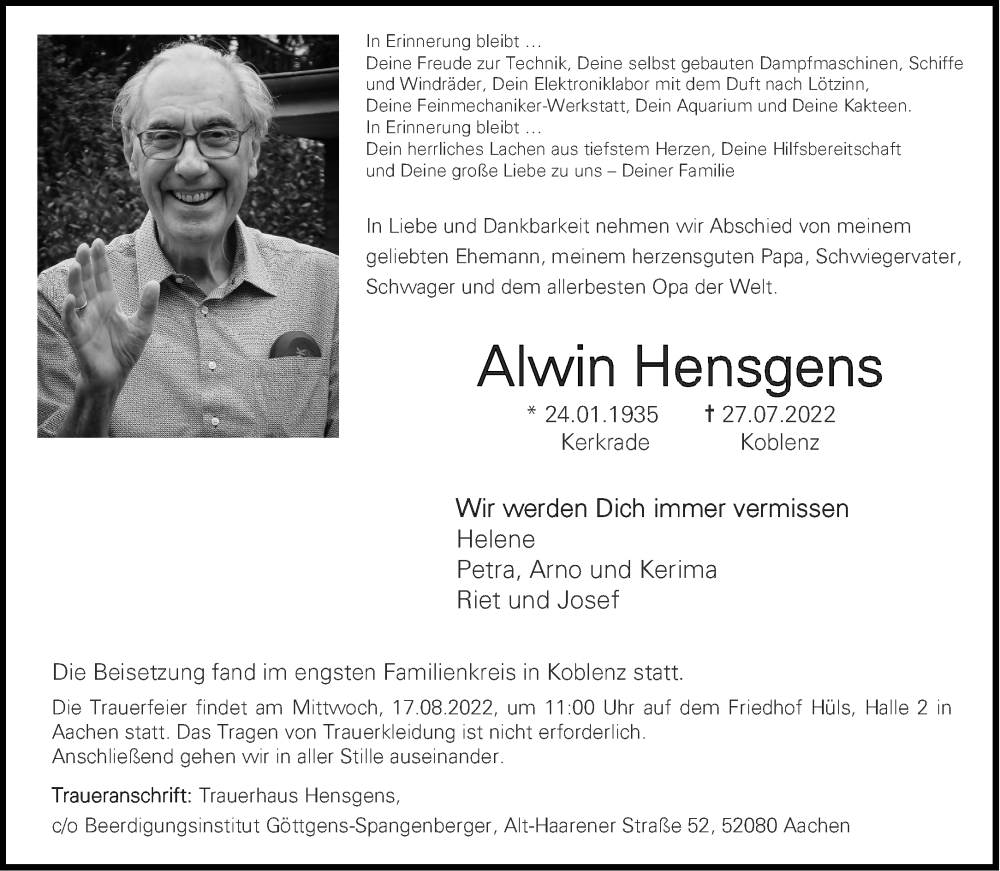 In Erinnerung bleibt …
Deine Freude zur Technik, Deine selbst gebauten Dampfmaschinen, Schiffe und Windräder, Dein Elektroniklabor mit dem Duft nach Lötzinn,
Deine Feinmechaniker-Werkstatt, Dein Aquarium und Deine Kakteen.
In Erinnerung bleibt …
Dein herrliches Lachen aus tiefstem Herzen, Deine Hilfsbereitschaft und Deine große Liebe zu uns – Deiner Familie

In Liebe und Dankbarkeit nehmen wir Abschied von meinem geliebten Ehemann, meinem herzensguten Papa, Schwiegervater, Schwager und dem allerbesten Opa der Welt.

Alwin Hensgens

* 24.01.1935 Kerkrade
† 27.07.2022 Koblenz

Wir werden Dich immer vermissen
Helene
Petra, Arno und Kerima
Riet und Josef

Die Beisetzung fand im engsten Familienkreis in Koblenz statt.

Die Trauerfeier findet am Mittwoch, 17.08.2022, um 11:00 Uhr auf dem Friedhof Hüls, Halle 2 in Aachen statt. Das Tragen von Trauerkleidung ist nicht erforderlich.
Anschließend gehen wir in aller Stille auseinander.

Traueranschrift: Trauerhaus Hensgens,
c/o Beerdigungsinstitut Göttgens-Spangenberger, Alt-Haarener Straße 52, 52080 Aachen